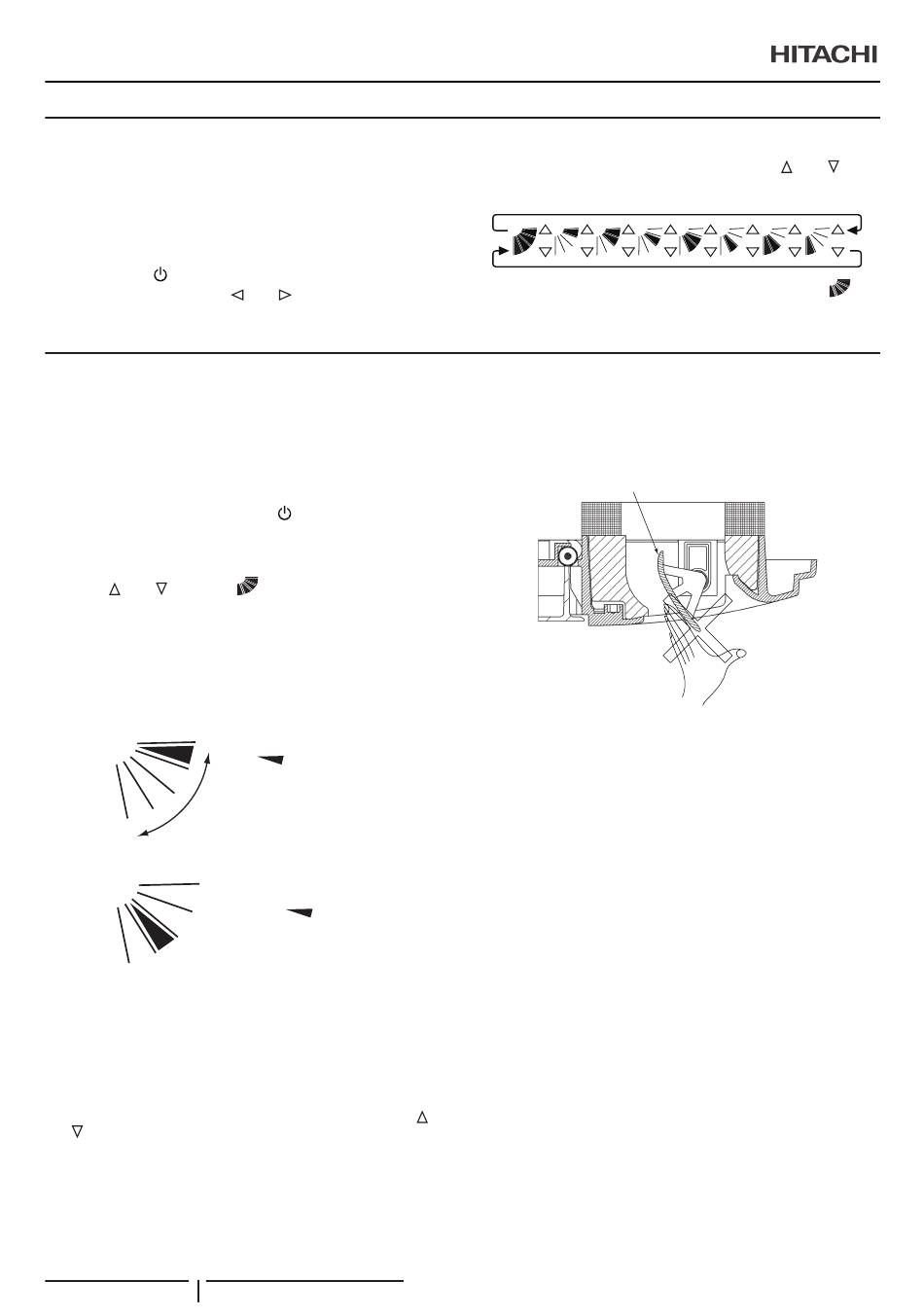 HITACHI